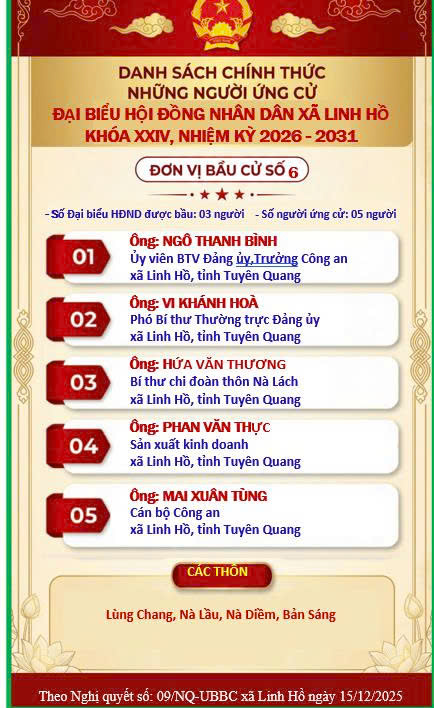 DANH SÁCH CHÍNH THỨC
NHỮNG NGƯỜI ỨNG CỬ
ĐẠI BIỂU HỘI ĐỒNG NHÂN DÂN XÃ LINH HỒ
KHÓA XXIV, NHIỆM KỲ 2026 - 2031

ĐƠN VỊ BẦU CỬ SỐ 6

- Số Đại biểu HĐND được bầu: 03 người - Số người ứng cử: 05 người

01
Ông: NGÔ THANH BÌNH
Ủy viên BTV Đảng ủy,Trưởng Công an xã Linh Hồ, tỉnh Tuyên Quang

02
Ông: VI KHÁNH HOÀ
Phó Bí thư Thường trực Đảng ủy xã Linh Hồ, tỉnh Tuyên Quang

03
Ông: HỨA VĂN THƯƠNG
Bí thư chi đoàn thôn Nà Lách xã Linh Hồ, tỉnh Tuyên Quang

04
Ông: PHAN VĂN THỰC
Sản xuất kinh doanh xã Linh Hồ, tỉnh Tuyên Quang

05
Ông: MAI XUÂN TÙNG
Cán bộ Công an xã Linh Hồ, tỉnh Tuyên Quang

CÁC THÔN

Lùng Chang, Nà Lầu, Nà Diềm, Bản Sáng

Theo Nghị quyết số: 09/NQ-UBBC xã Linh Hồ ngày 15/12/2025